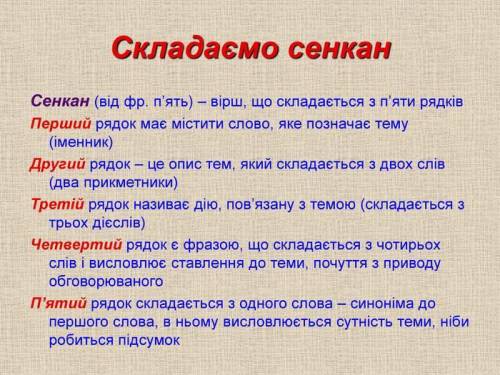 Складаємо сенкан

Сенкан (від фр. п'ять) – вірш, що складається з п'яти рядків

Перший рядок має містити слово, яке позначає тему (іменник)

Другий рядок – це опис тем, який складається з двох слів (два прикметники)

Третій рядок називає дію, пов'язану з темою (складається з трьох дієслів)

Четвертий рядок є фразою, що складається з чотирьох слів і висловлює ставлення до теми, почуття з приводу обговорюваного

П'ятий рядок складається з одного слова – синоніма до першого слова, в ньому висловлюється сутність теми, ніби робиться підсумок